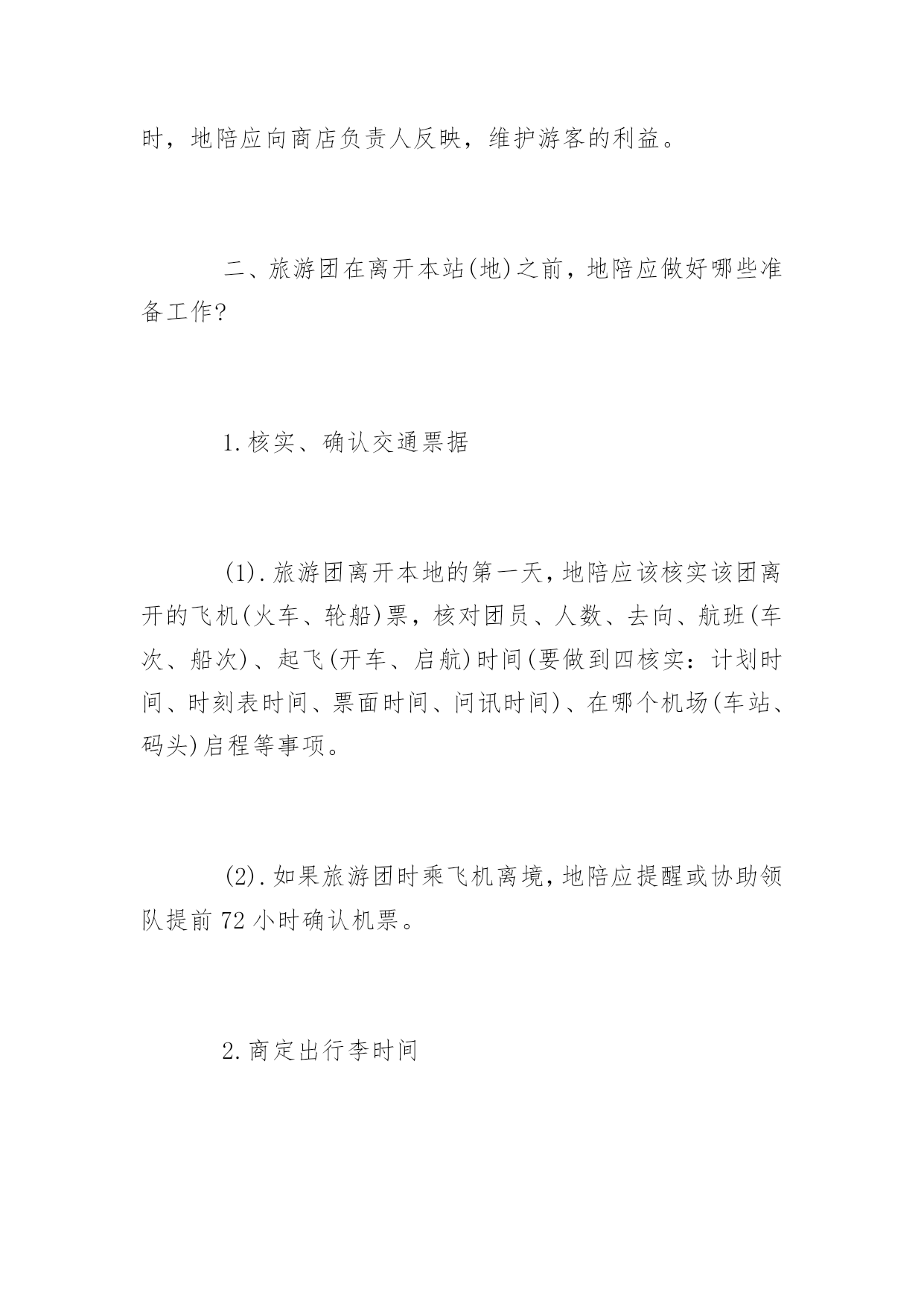 时，地陪应向商店负责人反映，维护游客的利益。

二、旅游团在离开本站(地)之前，地陪应做好哪些准备工作?

1.核实、确认交通票据

(1).旅游团离开本地的第一天，地陪应该核实该团离开的飞机(火车、轮船)票，核对团员、人数、去向、航班(车次、船次)、起飞(开车、启航)时间(要做到四核实：计划时间、时刻表时间、票面时间、问讯时间)、在哪个机场(车站、码头)启程等事项。

(2).如果旅游团时乘飞机离境，地陪应提醒或协助领队提前72小时确认机票。

2.商定出行李时间